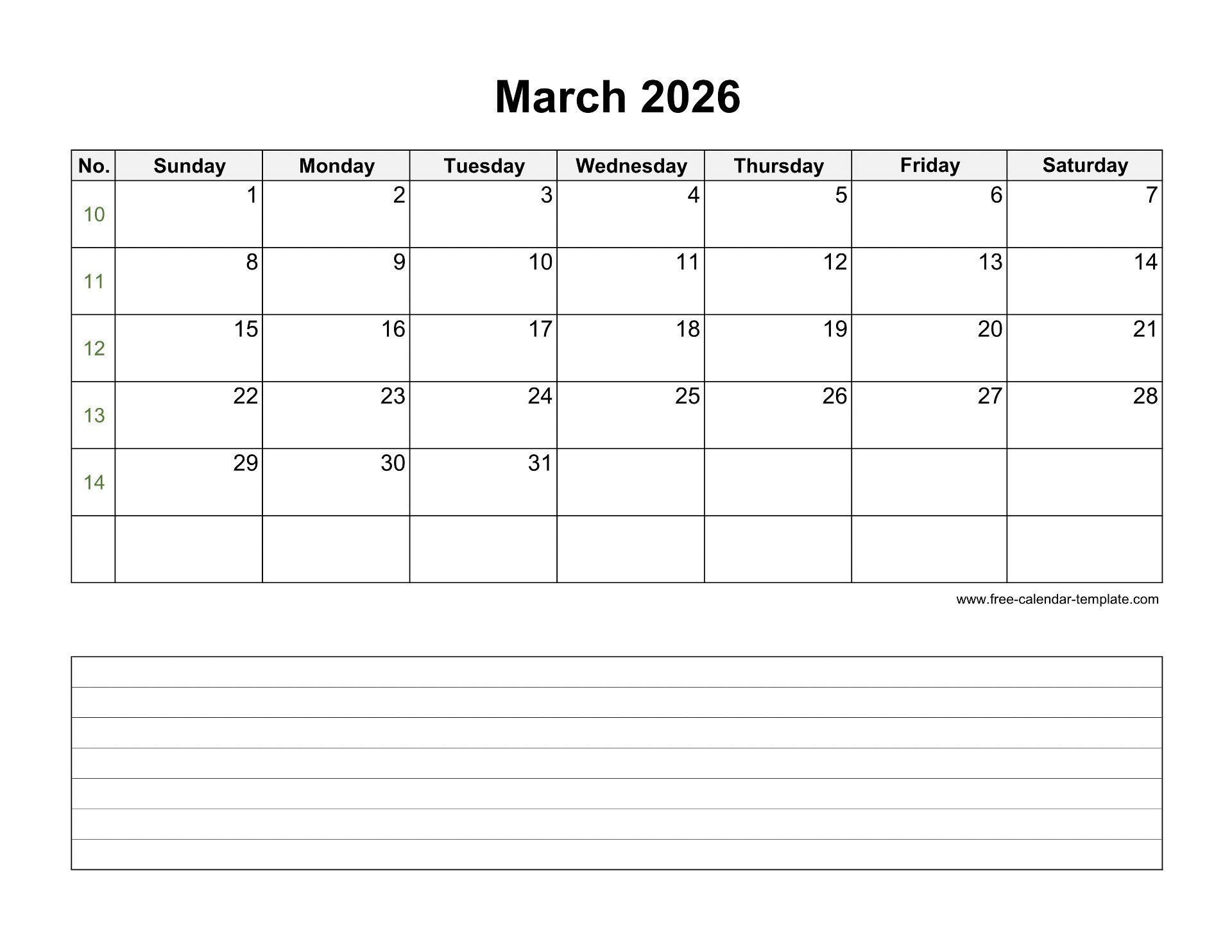 March 2026

| No. | Sunday | Monday | Tuesday | Wednesday | Thursday | Friday | Saturday |
|---|---|---|---|---|---|---|---|
| 10 | 1 | 2 | 3 | 4 | 5 | 6 | 7 |
| 11 | 8 | 9 | 10 | 11 | 12 | 13 | 14 |
| 12 | 15 | 16 | 17 | 18 | 19 | 20 | 21 |
| 13 | 22 | 23 | 24 | 25 | 26 | 27 | 28 |
| 14 | 29 | 30 | 31 | | | | |
| | | | | | | | |

www.free-calendar-template.com